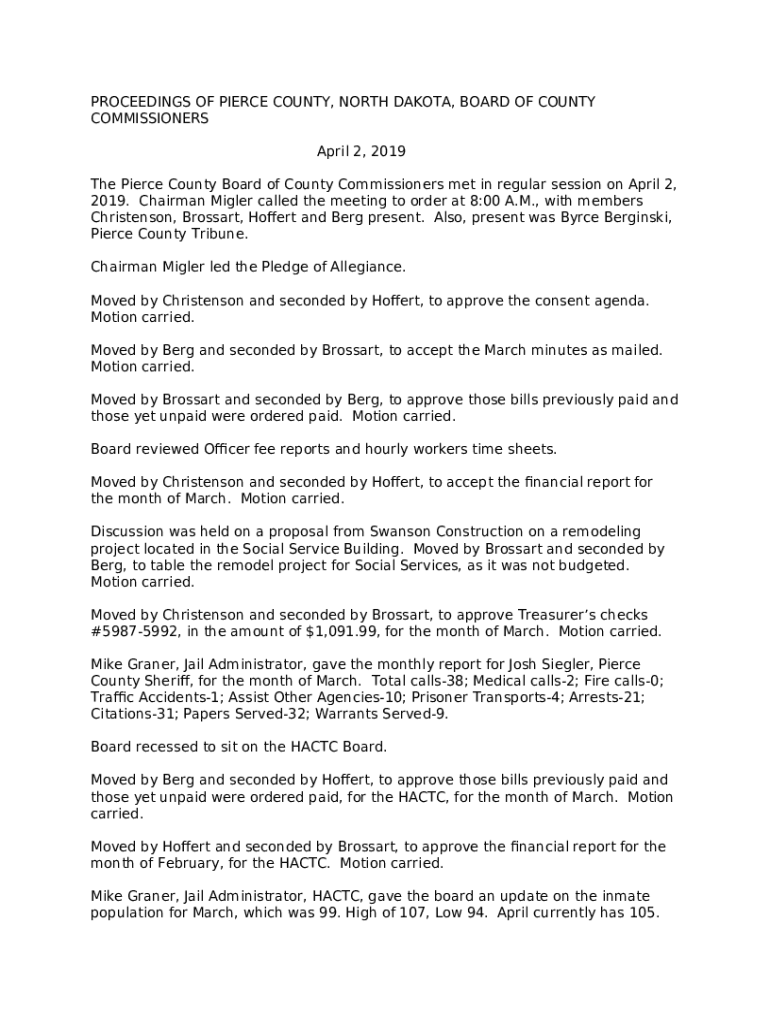 PROCEEDINGS OF PIERCE COUNTY, NORTH DAKOTA, BOARD OF COUNTY COMMISSIONERS

April 2, 2019

The Pierce County Board of County Commissioners met in regular session on April 2, 2019. Chairman Migler called the meeting to order at 8:00 A.M., with members Christenson, Brossart, Hoffert and Berg present. Also, present was Byrce Berginski, Pierce County Tribune.

Chairman Migler led the Pledge of Allegiance.

Moved by Christenson and seconded by Hoffert, to approve the consent agenda. Motion carried.

Moved by Berg and seconded by Brossart, to accept the March minutes as mailed. Motion carried.

Moved by Brossart and seconded by Berg, to approve those bills previously paid and those yet unpaid were ordered paid. Motion carried.

Board reviewed Officer fee reports and hourly workers time sheets.

Moved by Christenson and seconded by Hoffert, to accept the financial report for the month of March. Motion carried.

Discussion was held on a proposal from Swanson Construction on a remodeling project located in the Social Service Building. Moved by Brossart and seconded by Berg, to table the remodel project for Social Services, as it was not budgeted. Motion carried.

Moved by Christenson and seconded by Brossart, to approve Treasurer's checks #5987-5992, in the amount of $1,091.99, for the month of March. Motion carried.

Mike Graner, Jail Administrator, gave the monthly report for Josh Siegler, Pierce County Sheriff, for the month of March. Total calls-38; Medical calls-2; Fire calls-0; Traffic Accidents-1; Assist Other Agencies-10; Prisoner Transports-4; Arrests-21; Citations-31; Papers Served-32; Warrants Served-9.

Board recessed to sit on the HACTC Board.

Moved by Berg and seconded by Hoffert, to approve those bills previously paid and those yet unpaid were ordered paid, for the HACTC, for the month of March. Motion carried.

Moved by Hoffert and seconded by Brossart, to approve the financial report for the month of February, for the HACTC. Motion carried.

Mike Graner, Jail Administrator, HACTC, gave the board an update on the inmate population for March, which was 99. High of 107, Low 94. April currently has 105.